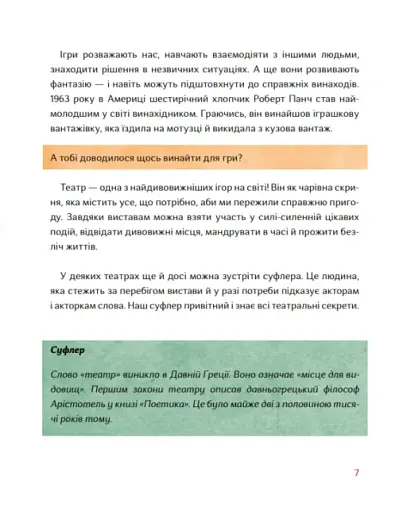 Ігри розважають нас, навчають взаємодіяти з іншими людьми, знаходити рішення в незвичних ситуаціях. А ще вони розвивають фантазію — і навіть можуть підштовхнути до справжніх винаходів. 1963 року в Америці шестирічний хлопчик Роберт Панч став наймолодшим у світі винахідником. Граючись, він винайшов іграшкову вантажівку, яка їздила на мотузці й викидала з кузова вантаж.

А тобі доводилося щось винайти для гри?

Театр — одна з найдивовижніших ігор на світі! Він як чарівна скриня, яка містить усе, що потрібно, аби ми пережили справжню пригоду. Завдяки виставам можна взяти участь у силі-силенній цікавих подій, відвідати дивовижні місця, мандрувати в часі й прожити безліч життів.

У деяких театрах ще й досі можна зустріти суфлера. Це людина, яка стежить за перебігом вистави й у разі потреби підказує акторам і акторкам слова. Наш суфлер привітний і знає всі театральні секрети.

Суфлер

Слово «театр» виникло в Давній Греції. Воно означає «місце для видовищ». Першим закони театру описав давньогрецький філософ Арістотель у книзі «Поетика». Це було майже дві з половиною тисячі років тому.

7